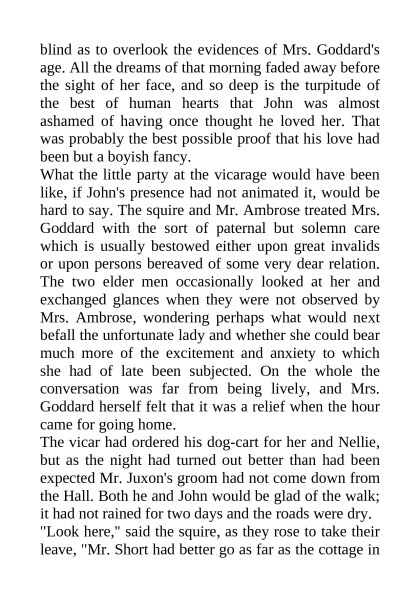 blind as to overlook the evidences of Mrs. Goddard's age. All the dreams of that morning faded away before the sight of her face, and so deep is the turpitude of the best of human hearts that John was almost ashamed of having once thought he loved her. That was probably the best possible proof that his love had been but a boyish fancy.
What the little party at the vicarage would have been like, if John's presence had not animated it, would be hard to say. The squire and Mr. Ambrose treated Mrs. Goddard with the sort of paternal but solemn care which is usually bestowed either upon great invalids or upon persons bereaved of some very dear relation. The two elder men occasionally looked at her and exchanged glances when they were not observed by Mrs. Ambrose, wondering perhaps what would next befall the unfortunate lady and whether she could bear much more of the excitement and anxiety to which she had of late been subjected. On the whole the conversation was far from being lively, and Mrs. Goddard herself felt that it was a relief when the hour came for going home.
The vicar had ordered his dog-cart for her and Nellie, but as the night had turned out better than had been expected Mr. Juxon's groom had not come down from the Hall. Both he and John would be glad of the walk; it had not rained for two days and the roads were dry.
"Look here," said the squire, as they rose to take their leave, "Mr. Short had better go as far as the cottage in